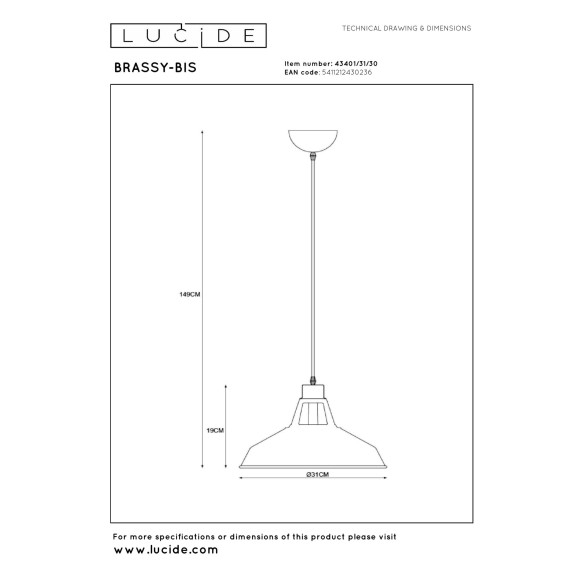 LUCIDE

TECHNICAL DRAWING & DIMENSIONS

BRASSY-BIS

Item number: 43401/31/30
EAN code: 5411212430236

149CM

19CM

Ø31CM

For more specifications or dimensions of this product please visit
www.lucide.com